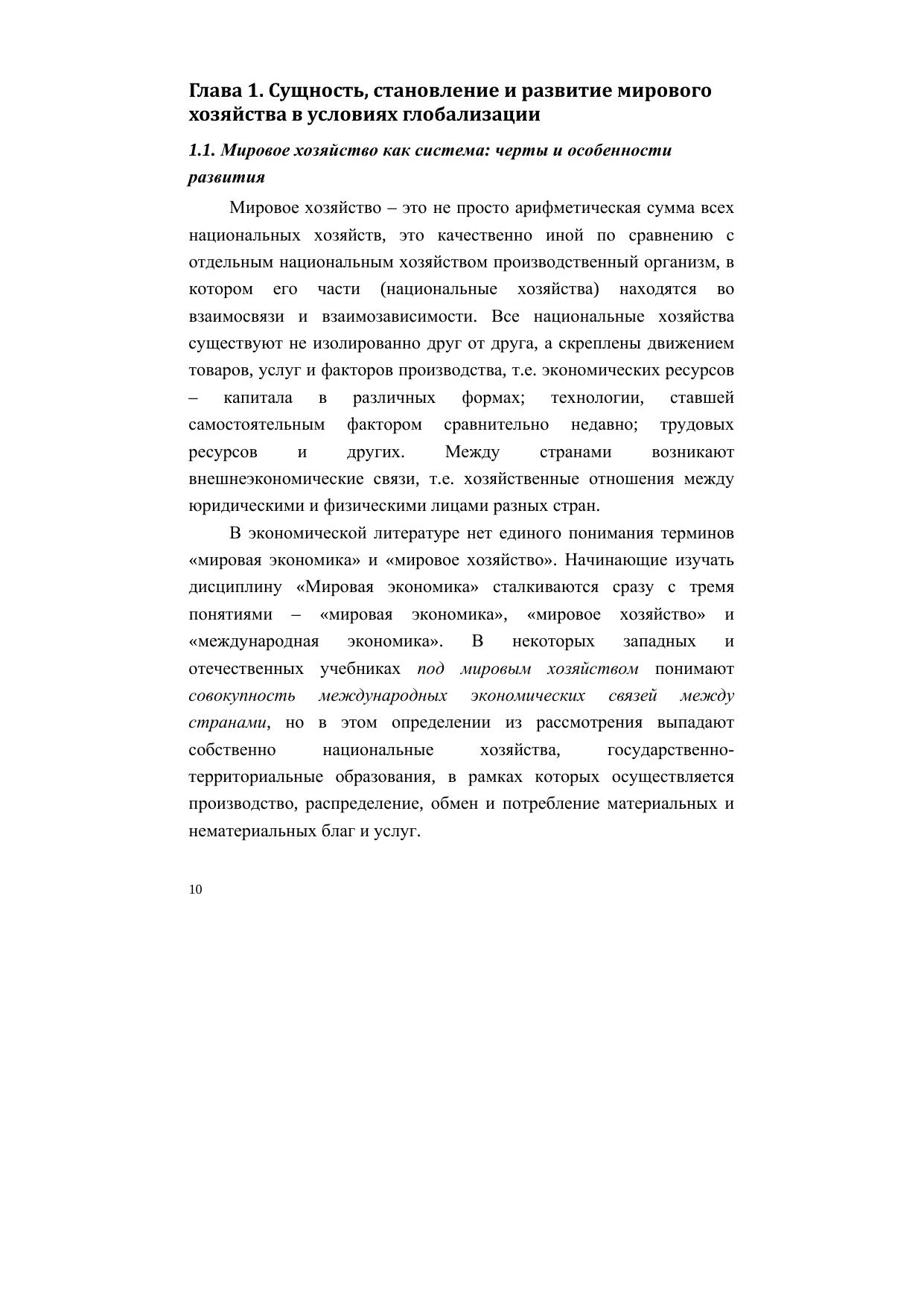 Глава 1. Сущность, становление и развитие мирового хозяйства в условиях глобализации

1.1. Мировое хозяйство как система: черты и особенности развития

Мировое хозяйство – это не просто арифметическая сумма всех национальных хозяйств, это качественно иной по сравнению с отдельным национальным хозяйством производственный организм, в котором его части (национальные хозяйства) находятся во взаимосвязи и взаимозависимости. Все национальные хозяйства существуют не изолированно друг от друга, а скреплены движением товаров, услуг и факторов производства, т.е. экономических ресурсов – капитала в различных формах; технологии, ставшей самостоятельным фактором сравнительно недавно; трудовых ресурсов и других. Между странами возникают внешнеэкономические связи, т.е. хозяйственные отношения между юридическими и физическими лицами разных стран.

В экономической литературе нет единого понимания терминов «мировая экономика» и «мировое хозяйство». Начинающие изучать дисциплину «Мировая экономика» сталкиваются сразу с тремя понятиями – «мировая экономика», «мировое хозяйство» и «международная экономика». В некоторых западных и отечественных учебниках под мировым хозяйством понимают совокупность международных экономических связей между странами, но в этом определении из рассмотрения выпадают собственно национальные хозяйства, государственно-территориальные образования, в рамках которых осуществляется производство, распределение, обмен и потребление материальных и нематериальных благ и услуг.

10